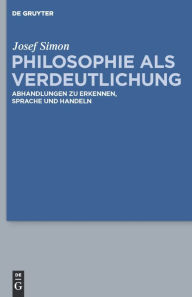 DE GRUYTER

Josef Simon

PHILOSOPHIE ALS VERDEUTLICHUNG

ABHANDLUNGEN ZU ERKENNEN, SPRACHE UND HANDELN

DE G